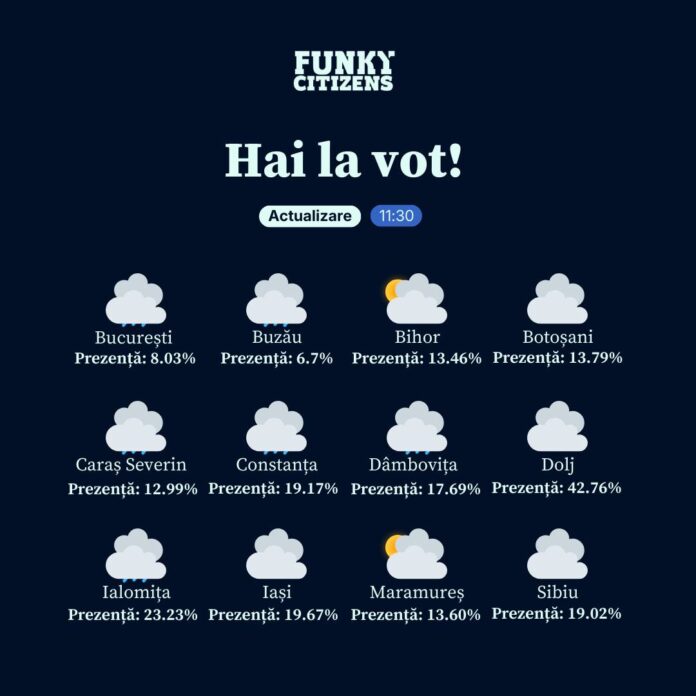 FUNKY CITIZENS

Hai la vot!

Actualizare 11:30

București
Prezență: 8.03%

Buzău
Prezență: 6.7%

Bihor
Prezență: 13.46%

Botoșani
Prezență: 13.79%

Caraș Severin
Prezență: 12.99%

Constanța
Prezență: 19.17%

Dâmbovița
Prezență: 17.69%

Dolj
Prezență: 42.76%

Ialomița
Prezență: 23.23%

Iași
Prezență: 19.67%

Maramureș
Prezență: 13.60%

Sibiu
Prezență: 19.02%